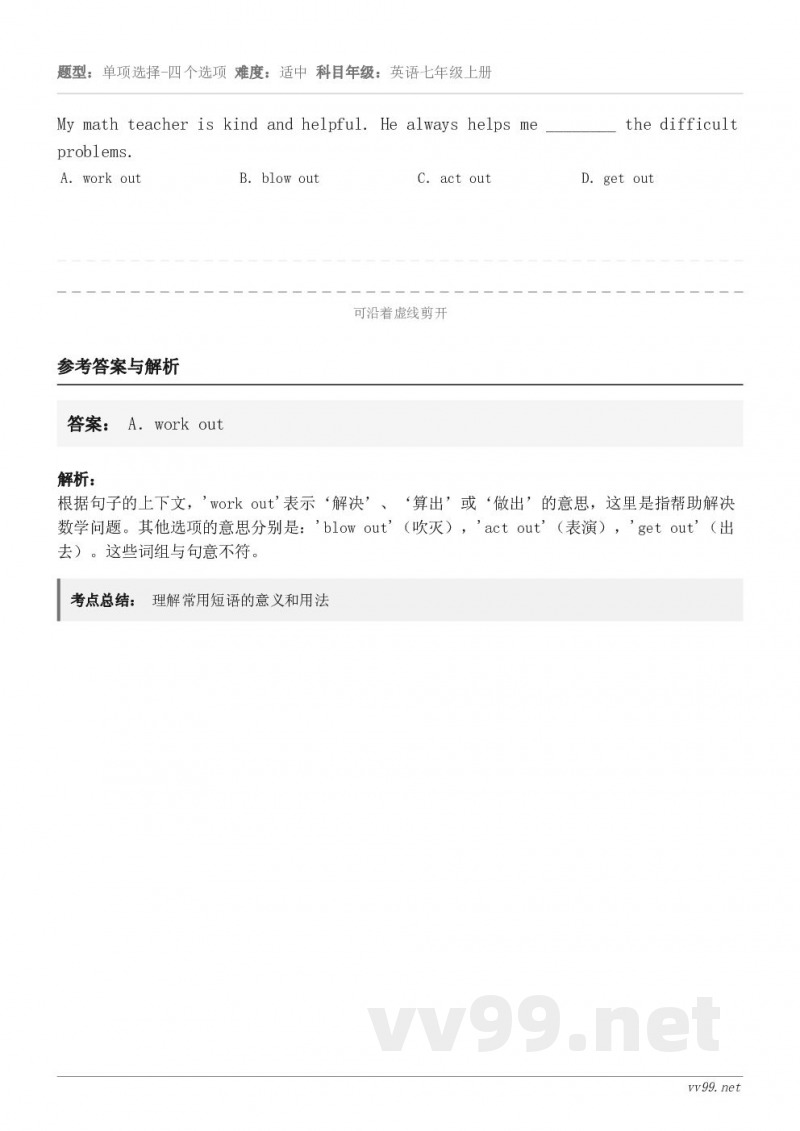 题型：单项选择-四个选项 难度：适中 科目年级：英语七年级上册

My math teacher is kind and helpful. He always helps me ________ the difficult problems.

A. work out B. blow out C. act out D. get out

可沿着虚线剪开

参考答案与解析

答案： A. work out

解析：
根据句子的上下文，'work out'表示‘解决’、‘算出’或‘做出’的意思，这里是指帮助解决数学问题。其他选项的意思分别是：'blow out'（吹灭），'act out'（表演），'get out'（出去）。这些词组与句意不符。

考点总结： 理解常用短语的意义和用法

vv99.net

vv99.net